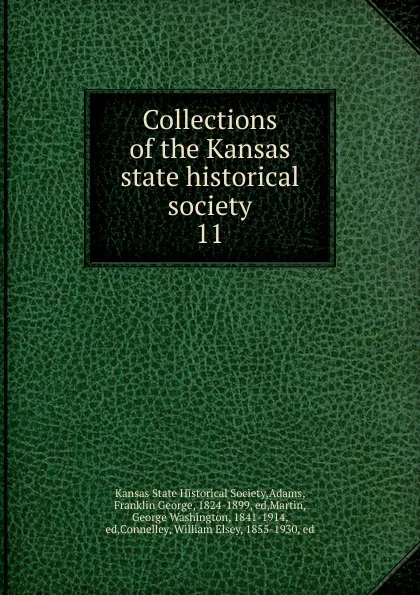 Collections of the Kansas state historical society 11

Kansas State Historical Society,Adams, Franklin George, 1824-1899, ed,Martin, George Washington, 1841-1914, ed,Connelley, William Elsey, 1855-1930, ed